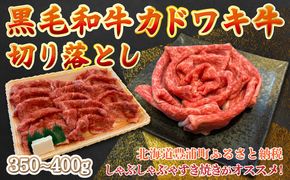 黒毛和牛カドワキ牛
切り落とし

350~400g

北海道豊浦町ふるさと納税
しゃぶしゃぶやすき焼きがオススメ!